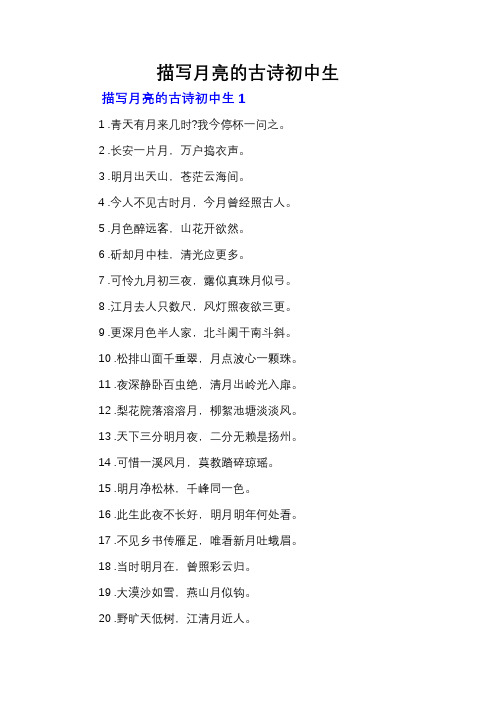 描写月亮的古诗初中生

描写月亮的古诗初中生 1

1 .青天有月来几时?我今停杯一问之。

2 .长安一片月，万户捣衣声。

3 .明月出天山，苍茫云海间。

4 .今人不见古时月，今月曾经照古人。

5 .月色醉远客，山花开欲然。

6 .斫却月中桂，清光应更多。

7 .可怜九月初三夜，露似真珠月似弓。

8 .江月去人只数尺，风灯照夜欲三更。

9 .更深月色半人家，北斗阑干南斗斜。

10 .松排山面千重翠，月点波心一颗珠。

11 .夜深静卧百虫绝，清月出岭光入扉。

12 .梨花院落溶溶月，柳絮池塘淡淡风。

13 .天下三分明月夜，二分无赖是扬州。

14 .可惜一溪风月，莫教踏碎琼瑶。

15 .明月净松林，千峰同一色。

16 .此生此夜不长好，明月明年何处看。

17 .不见乡书传雁足，唯看新月吐蛾眉。

18 .当时明月在，曾照彩云归。

19 .大漠沙如雪，燕山月似钩。

20 .野旷天低树，江清月近人。